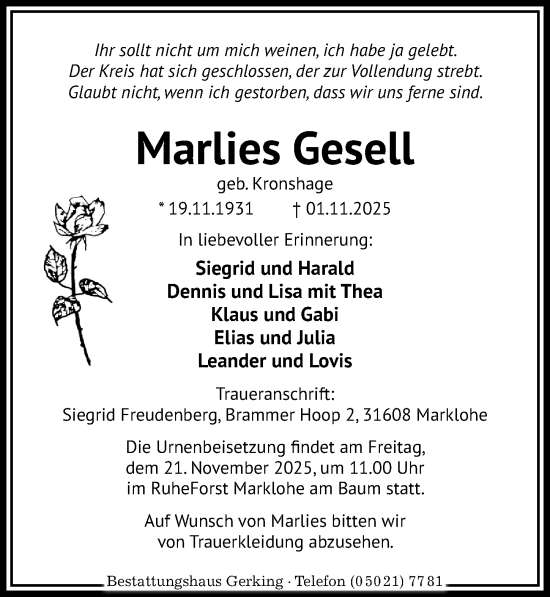 Ihr sollt nicht um mich weinen, ich habe ja gelebt.
Der Kreis hat sich geschlossen, der zur Vollendung strebt.
Glaubt nicht, wenn ich gestorben, dass wir uns ferne sind.

Marlies Gesell

geb. Kronshage

* 19.11.1931 † 01.11.2025

In liebevoller Erinnerung:

Siegrid und Harald
Dennis und Lisa mit Thea
Klaus und Gabi
Elias und Julia
Leander und Lovis

Traueranschrift:
Siegrid Freudenberg, Brammer Hoop 2, 31608 Marklohe

Die Urnenbeisetzung findet am Freitag, dem 21. November 2025, um 11.00 Uhr im RuheForst Marklohe am Baum statt.

Auf Wunsch von Marlies bitten wir von Trauerkleidung abzusehen.

Bestattungshaus Gerking · Telefon (05021) 7781